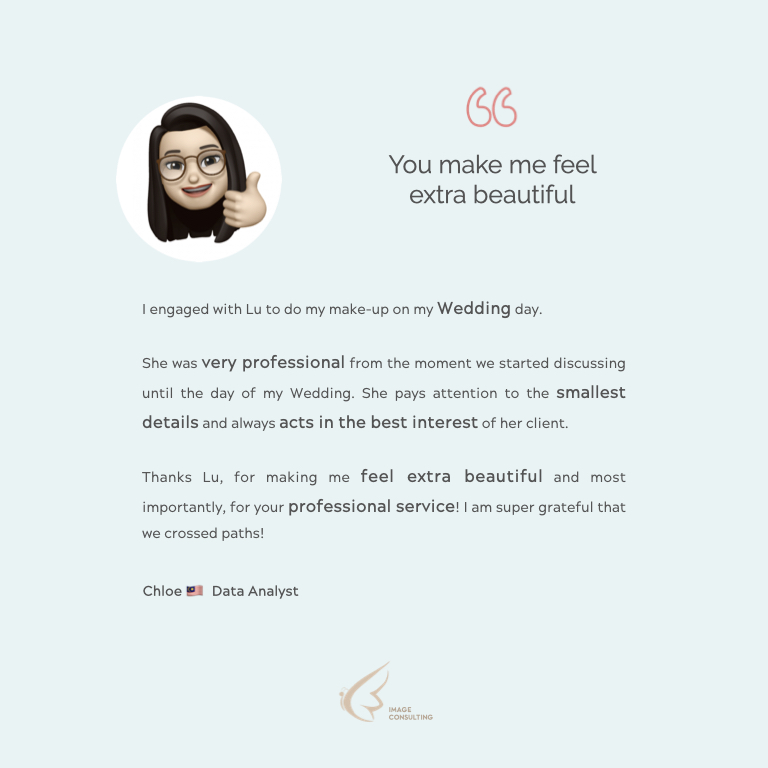 You make me feel extra beautiful

I engaged with Lu to do my make-up on my Wedding day.

She was very professional from the moment we started discussing until the day of my Wedding. She pays attention to the smallest details and always acts in the best interest of her client.

Thanks Lu, for making me feel extra beautiful and most importantly, for your professional service! I am super grateful that we crossed paths!

Chloe 🇲🇾 Data Analyst

IMAGE CONSULTING